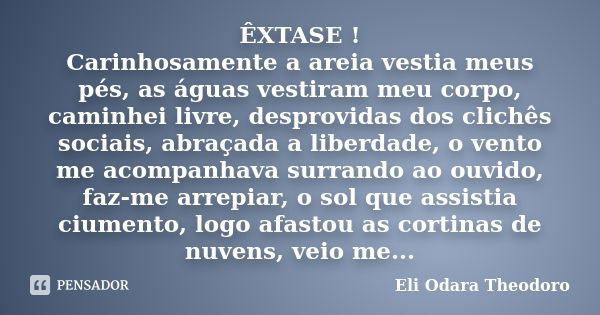 ÊXTASE !
Carinhosamente a areia vestia meus pés, as águas vestiram meu corpo, caminhei livre, desprovidas dos clichês sociais, abraçada a liberdade, o vento me acompanhava surrando ao ouvido, faz-me arrepiar, o sol que assistia ciumento, logo afastou as cortinas de nuvens, veio me...

PENSADOR

Eli Odara Theodoro